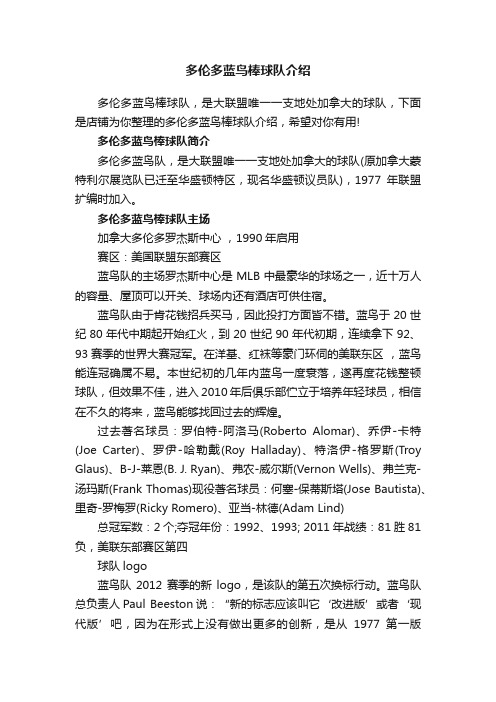 多伦多蓝鸟棒球队介绍

多伦多蓝鸟棒球队，是大联盟唯一一支地处加拿大的球队，下面是店铺为你整理的多伦多蓝鸟棒球队介绍，希望对你有用!

多伦多蓝鸟棒球队简介

多伦多蓝鸟队，是大联盟唯一一支地处加拿大的球队(原加拿大蒙特利尔展览队已迁至华盛顿特区，现名华盛顿议员队)，1977 年联盟扩编时加入。

多伦多蓝鸟棒球队主场

加拿大多伦多罗杰斯中心 ，1990 年启用

赛区：美国联盟东部赛区

蓝鸟队的主场罗杰斯中心是 MLB 中最豪华的球场之一，近十万人的容量、屋顶可以开关、球场内还有酒店可供住宿。

蓝鸟队由于肯花钱招兵买马，因此投打方面皆不错。蓝鸟于 20 世纪 80 年代中期起开始红火，到 20 世纪 90 年代初期，连续拿下 92、93 赛季的世界大赛冠军。在洋基、红袜等豪门环伺的美联东区 ，蓝鸟能连冠确属不易。本世纪初的几年内蓝鸟一度衰落，遂再度花钱整顿球队，但效果不佳，进入 2010 年后俱乐部伫立于培养年轻球员，相信在不久的将来，蓝鸟能够找回过去的辉煌。

过去著名球员：罗伯特-阿洛马(Roberto Alomar)、乔伊-卡特(Joe Carter)、罗伊-哈勒戴(Roy Halladay)、特洛伊-格罗斯(Troy Glaus)、B-J-莱恩(B. J. Ryan)、弗农-威尔斯(Vernon Wells)、弗兰克-汤玛斯(Frank Thomas)现役著名球员：何塞-保蒂斯塔(Jose Bautista)、里奇-罗梅罗(Ricky Romero)、亚当-林德(Adam Lind)

总冠军数：2 个;夺冠年份：1992、1993; 2011 年战绩：81 胜 81 负，美联东部赛区第四

球队 logo

蓝鸟队 2012 赛季的新 logo，是该队的第五次换标行动。蓝鸟队总负责人 Paul Beeston 说：“新的标志应该叫它‘改进版’或者‘现代版’吧，因为在形式上没有做出更多的创新，是从 1977 第一版